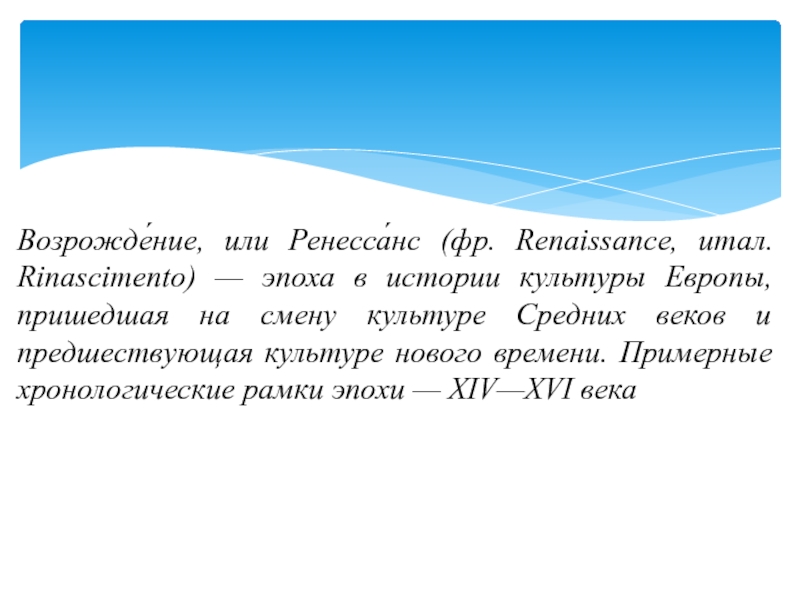 Возрожде́ние, или Ренесса́нс (фр. Renaissance, итал. Rinascimento) — эпоха в истории культуры Европы, пришедшая на смену культуре Средних веков и предшествующая культуре нового времени. Примерные хронологические рамки эпохи — XIV—XVI века